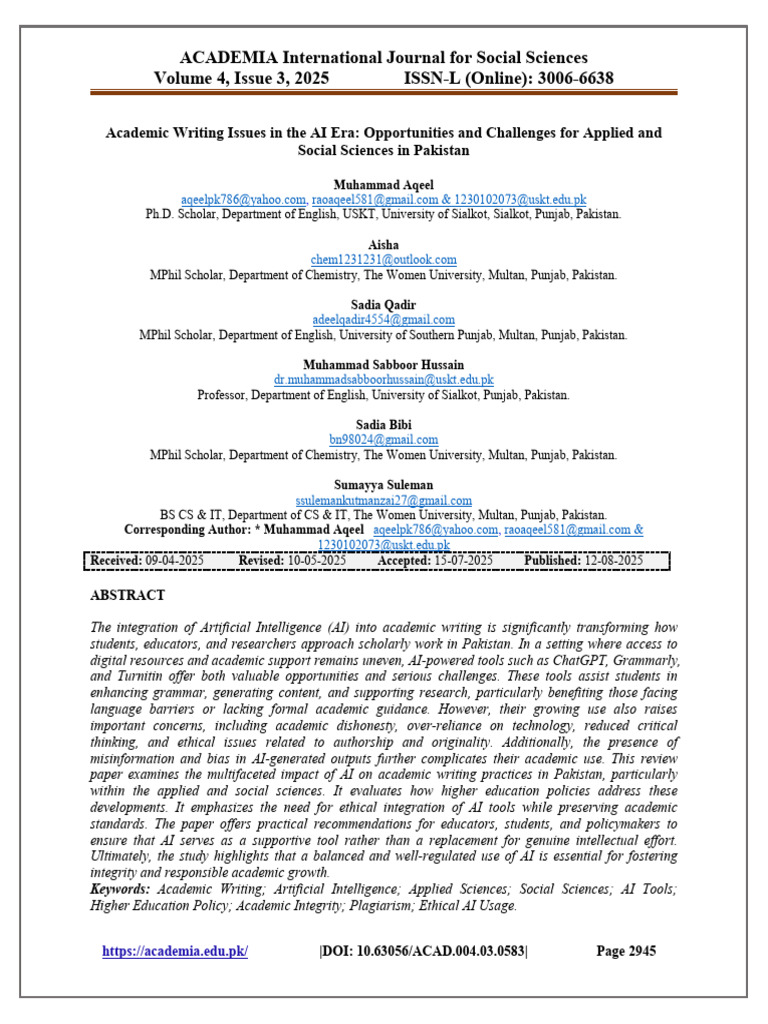 ACADEMIA International Journal for Social Sciences
Volume 4, Issue 3, 2025 ISSN-L (Online): 3006-6638

Academic Writing Issues in the AI Era: Opportunities and Challenges for Applied and Social Sciences in Pakistan

Muhammad Aqeel
aqeelpk786@yahoo.com, raoaqeel581@gmail.com & 1230102073@uskt.edu.pk
Ph.D. Scholar, Department of English, USKT, University of Sialkot, Sialkot, Punjab, Pakistan.

Aisha
chem1231231@outlook.com
MPhil Scholar, Department of Chemistry, The Women University, Multan, Punjab, Pakistan.

Sadia Qadir
adeelqadir4554@gmail.com
MPhil Scholar, Department of English, University of Southern Punjab, Multan, Punjab, Pakistan.

Muhammad Sabboor Hussain
dr.muhammadsabboorhussain@uskt.edu.pk
Professor, Department of English, University of Sialkot, Punjab, Pakistan.

Sadia Bibi
bn98024@gmail.com
MPhil Scholar, Department of Chemistry, The Women University, Multan, Punjab, Pakistan.

Sumayya Suleman
ssulemankutmanzai27@gmail.com
BS CS & IT, Department of CS & IT, The Women University, Multan, Punjab, Pakistan.
Corresponding Author: * Muhammad Aqeel aqeelpk786@yahoo.com, raoaqeel581@gmail.com & 1230102073@uskt.edu.pk

Received: 09-04-2025 Revised: 10-05-2025 Accepted: 15-07-2025 Published: 12-08-2025

ABSTRACT

The integration of Artificial Intelligence (AI) into academic writing is significantly transforming how students, educators, and researchers approach scholarly work in Pakistan. In a setting where access to digital resources and academic support remains uneven, AI-powered tools such as ChatGPT, Grammarly, and Turnitin offer both valuable opportunities and serious challenges. These tools assist students in enhancing grammar, generating content, and supporting research, particularly benefiting those facing language barriers or lacking formal academic guidance. However, their growing use also raises important concerns, including academic dishonesty, over-reliance on technology, reduced critical thinking, and ethical issues related to authorship and originality. Additionally, the presence of misinformation and bias in AI-generated outputs further complicates their academic use. This review paper examines the multifaceted impact of AI on academic writing practices in Pakistan, particularly within the applied and social sciences. It evaluates how higher education policies address these developments. It emphasizes the need for ethical integration of AI tools while preserving academic standards. The paper offers practical recommendations for educators, students, and policymakers to ensure that AI serves as a supportive tool rather than a replacement for genuine intellectual effort. Ultimately, the study highlights that a balanced and well-regulated use of AI is essential for fostering integrity and responsible academic growth.
Keywords: Academic Writing; Artificial Intelligence; Applied Sciences; Social Sciences; AI Tools; Higher Education Policy; Academic Integrity; Plagiarism; Ethical AI Usage.

https://academia.edu.pk/ |DOI: 10.63056/ACAD.004.03.0583| Page 2945